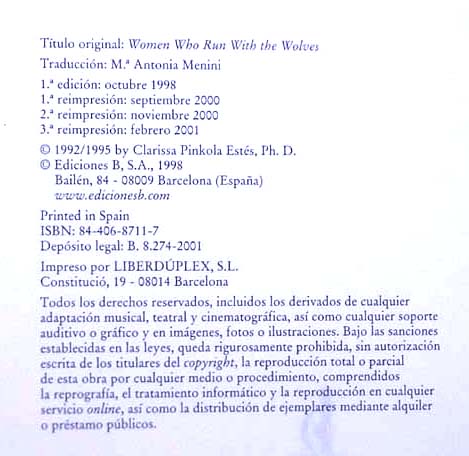 Título original: Women Who Run With the Wolves

Traducción: M.ª Antonia Menini

1.ª edición: octubre 1998
1.ª reimpresión: septiembre 2000
2.ª reimpresión: noviembre 2000
3.ª reimpresión: febrero 2001

© 1992/1995 by Clarissa Pinkola Estés, Ph. D.
© Ediciones B, S.A., 1998
Bailén, 84 - 08009 Barcelona (España)
www.edicionesb.com

Printed in Spain
ISBN: 84-406-8711-7
Depósito legal: B. 8.274-2001

Impreso por LIBERDÚPLEX, S.L.
Constitució, 19 - 08014 Barcelona

Todos los derechos reservados, incluidos los derivados de cualquier adaptación musical, teatral y cinematográfica, así como cualquier soporte auditivo o gráfico y en imágenes, fotos o ilustraciones. Bajo las sanciones establecidas en las leyes, queda rigurosamente prohibida, sin autorización escrita de los titulares del copyright, la reproducción total o parcial de esta obra por cualquier medio o procedimiento, comprendidos la reprografía, el tratamiento informático y la reproducción en cualquier servicio online, así como la distribución de ejemplares mediante alquiler o préstamo públicos.